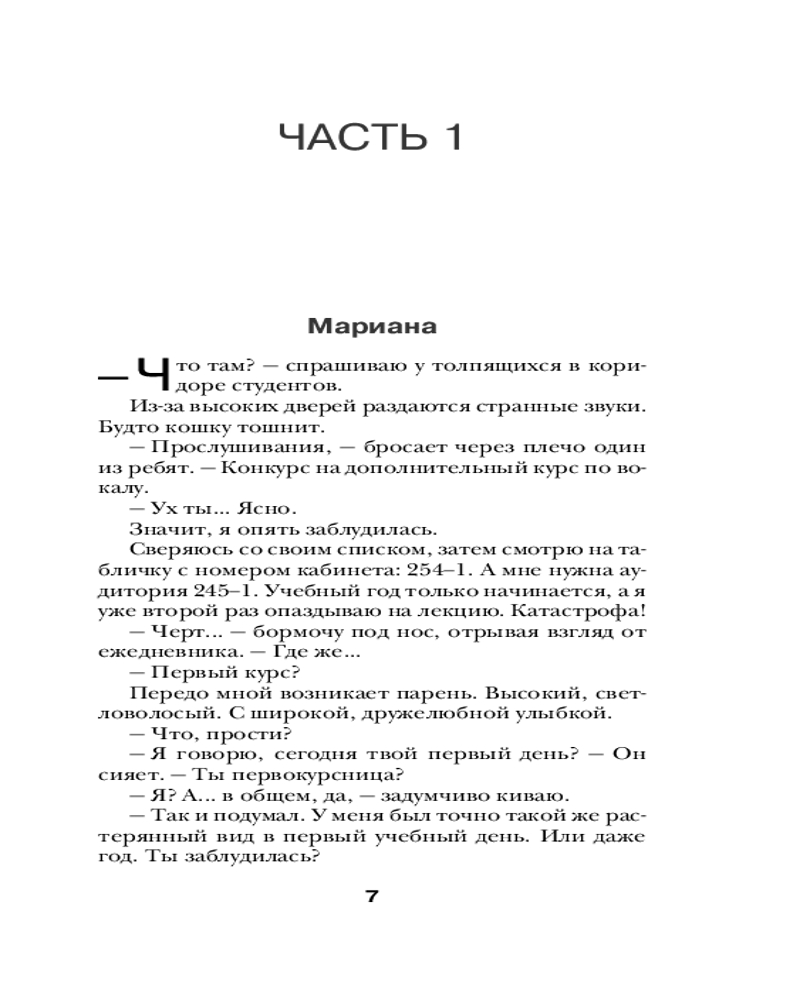 ЧАСТЬ 1

Мариана

— Что там? — спрашиваю у толпящихся в коридоре студентов.

Из-за высоких дверей раздаются странные звуки. Будто кошку тошнит.

— Прослушивания, — бросает через плечо один из ребят. — Конкурс на дополнительный курс по вокалу.

— Ух ты... Ясно.

Значит, я опять заблудилась.

Сверяюсь со своим списком, затем смотрю на табличку с номером кабинета: 254–1. А мне нужна аудитория 245–1. Учебный год только начинается, а я уже второй раз опаздываю на лекцию. Катастрофа!

— Черт... — бормочу под нос, отрывая взгляд от ежедневника. — Где же...

— Первый курс?

Передо мной возникает парень. Высокий, светловолосый. С широкой, дружелюбной улыбкой.

— Что, прости?

— Я говорю, сегодня твой первый день? — Он сияет. — Ты первокурсница?

— Я? А... в общем, да, — задумчиво киваю.

— Так и подумал. У меня был точно такой же растерянный вид в первый учебный день. Или даже год. Ты заблудилась?

7